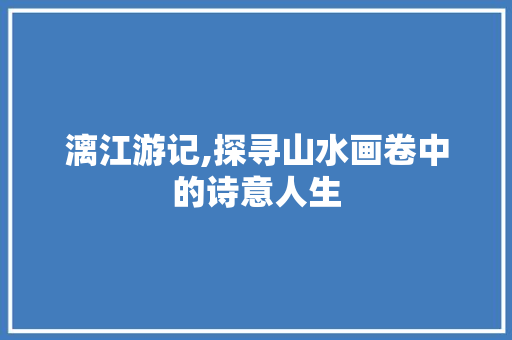 漓江游记,探寻山水画卷中的诗意人生